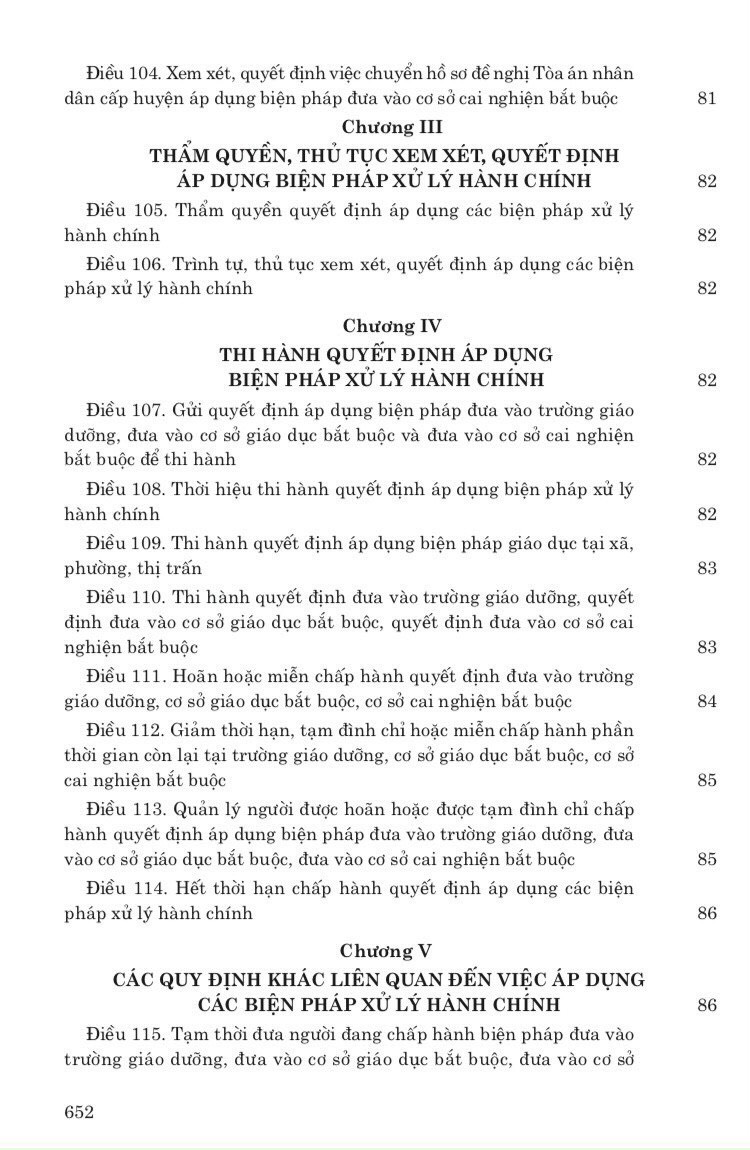 Điều 104. Xem xét, quyết định việc chuyển hồ sơ đề nghị Tòa án nhân dân cấp huyện áp dụng biện pháp đưa vào cơ sở cai nghiện bắt buộc 81

Chương III
THẨM QUYỀN, THỦ TỤC XEM XÉT, QUYẾT ĐỊNH ÁP DỤNG BIỆN PHÁP XỬ LÝ HÀNH CHÍNH 82

Điều 105. Thẩm quyền quyết định áp dụng các biện pháp xử lý hành chính 82

Điều 106. Trình tự, thủ tục xem xét, quyết định áp dụng các biện pháp xử lý hành chính 82

Chương IV
THI HÀNH QUYẾT ĐỊNH ÁP DỤNG BIỆN PHÁP XỬ LÝ HÀNH CHÍNH 82

Điều 107. Gửi quyết định áp dụng biện pháp đưa vào trường giáo dưỡng, đưa vào cơ sở giáo dục bắt buộc và đưa vào cơ sở cai nghiện bắt buộc để thi hành 82

Điều 108. Thời hiệu thi hành quyết định áp dụng biện pháp xử lý hành chính 82

Điều 109. Thi hành quyết định áp dụng biện pháp giáo dục tại xã, phường, thị trấn 83

Điều 110. Thi hành quyết định đưa vào trường giáo dưỡng, quyết định đưa vào cơ sở giáo dục bắt buộc, quyết định đưa vào cơ sở cai nghiện bắt buộc 83

Điều 111. Hoãn hoặc miễn chấp hành quyết định đưa vào trường giáo dưỡng, cơ sở giáo dục bắt buộc, cơ sở cai nghiện bắt buộc 84

Điều 112. Giảm thời hạn, tạm đình chỉ hoặc miễn chấp hành phần thời gian còn lại tại trường giáo dưỡng, cơ sở giáo dục bắt buộc, cơ sở cai nghiện bắt buộc 85

Điều 113. Quản lý người được hoãn hoặc được tạm đình chỉ chấp hành quyết định áp dụng biện pháp đưa vào trường giáo dưỡng, đưa vào cơ sở giáo dục bắt buộc, đưa vào cơ sở cai nghiện bắt buộc 85

Điều 114. Hết thời hạn chấp hành quyết định áp dụng các biện pháp xử lý hành chính 86

Chương V
CÁC QUY ĐỊNH KHÁC LIÊN QUAN ĐẾN VIỆC ÁP DỤNG CÁC BIỆN PHÁP XỬ LÝ HÀNH CHÍNH 86

Điều 115. Tạm thời đưa người đang chấp hành biện pháp đưa vào trường giáo dưỡng, đưa vào cơ sở giáo dục bắt buộc, đưa vào cơ sở

652